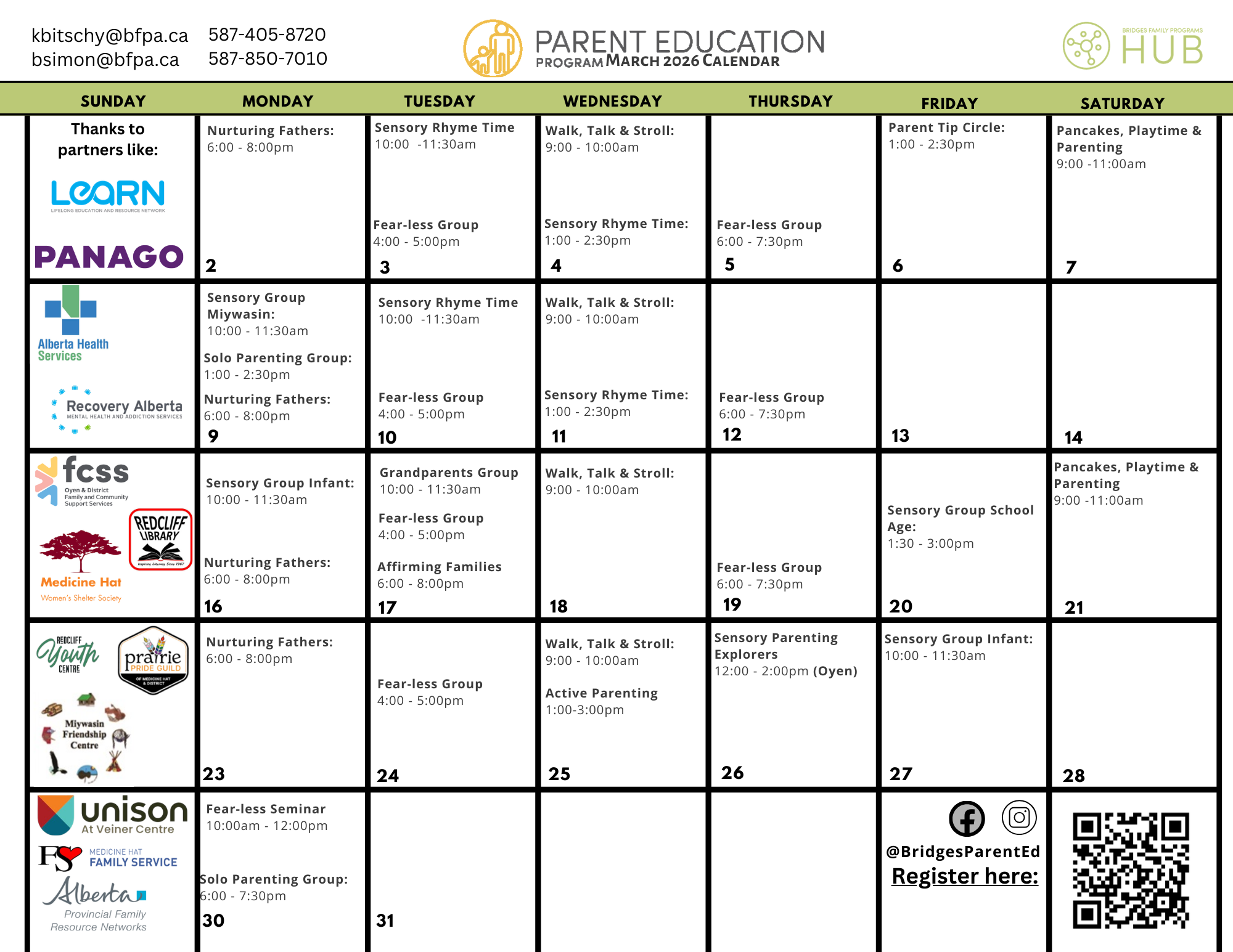 kbitschy@bfpa.ca 587-405-8720
bsimon@bfpa.ca 587-850-7010

PARENT EDUCATION
PROGRAM MARCH 2026 CALENDAR

BRIDGES FAMILY PROGRAMS HUB

| SUNDAY | MONDAY | TUESDAY | WEDNESDAY | THURSDAY | FRIDAY | SATURDAY |
|---|---|---|---|---|---|---|
| Thanks to partners like: LEARN LIFELONG EDUCATION AND RESOURCE NETWORK PANAGO | Nurturing Fathers: 6:00 - 8:00pm 2 | Sensory Rhyme Time 10:00 -11:30am Fear-less Group 4:00 - 5:00pm 3 | Walk, Talk & Stroll: 9:00 - 10:00am Sensory Rhyme Time: 1:00 - 2:30pm 4 | Fear-less Group 6:00 - 7:30pm 5 | Parent Tip Circle: 1:00 - 2:30pm 6 | Pancakes, Playtime & Parenting 9:00 -11:00am 7 |
| Alberta Health Services Recovery Alberta MENTAL HEALTH AND ADDICTION SERVICES | Sensory Group Miywasin: 10:00 - 11:30am Solo Parenting Group: 1:00 - 2:30pm Nurturing Fathers: 6:00 - 8:00pm 9 | Sensory Rhyme Time 10:00 -11:30am Fear-less Group 4:00 - 5:00pm 10 | Walk, Talk & Stroll: 9:00 - 10:00am Sensory Rhyme Time: 1:00 - 2:30pm 11 | Fear-less Group 6:00 - 7:30pm 12 | 13 | 14 |
| fcss Oyen & District Family and Community Support Services REDCLIFF LIBRARY Inspiring Literacy Since 1967 Medicine Hat Women's Shelter Society | Sensory Group Infant: 10:00 - 11:30am Nurturing Fathers: 6:00 - 8:00pm 16 | Grandparents Group 10:00 - 11:30am Fear-less Group 4:00 - 5:00pm Affirming Families 6:00 - 8:00pm 17 | Walk, Talk & Stroll: 9:00 - 10:00am 18 | Fear-less Group 6:00 - 7:30pm 19 | Sensory Group School Age: 1:30 - 3:00pm 20 | Pancakes, Playtime & Parenting 9:00 -11:00am 21 |
| REDCLIFF Youth CENTRE prairie PRIDE GUILD OF MEDICINE HAT & DISTRICT Miywasin Friendship Centre | Nurturing Fathers: 6:00 - 8:00pm 23 | Fear-less Group 4:00 - 5:00pm 24 | Walk, Talk & Stroll: 9:00 - 10:00am Active Parenting 1:00-3:00pm 25 | Sensory Parenting Explorers 12:00 - 2:00pm (Oyen) 26 | Sensory Group Infant: 10:00 - 11:30am 27 | 28 |
| unison At Veiner Centre FS MEDICINE HAT FAMILY SERVICE Alberta Provincial Family Resource Networks | Fear-less Seminar 10:00am - 12:00pm Solo Parenting Group: 6:00 - 7:30pm 30 | 31 | | | @BridgesParentEd Register here: | |